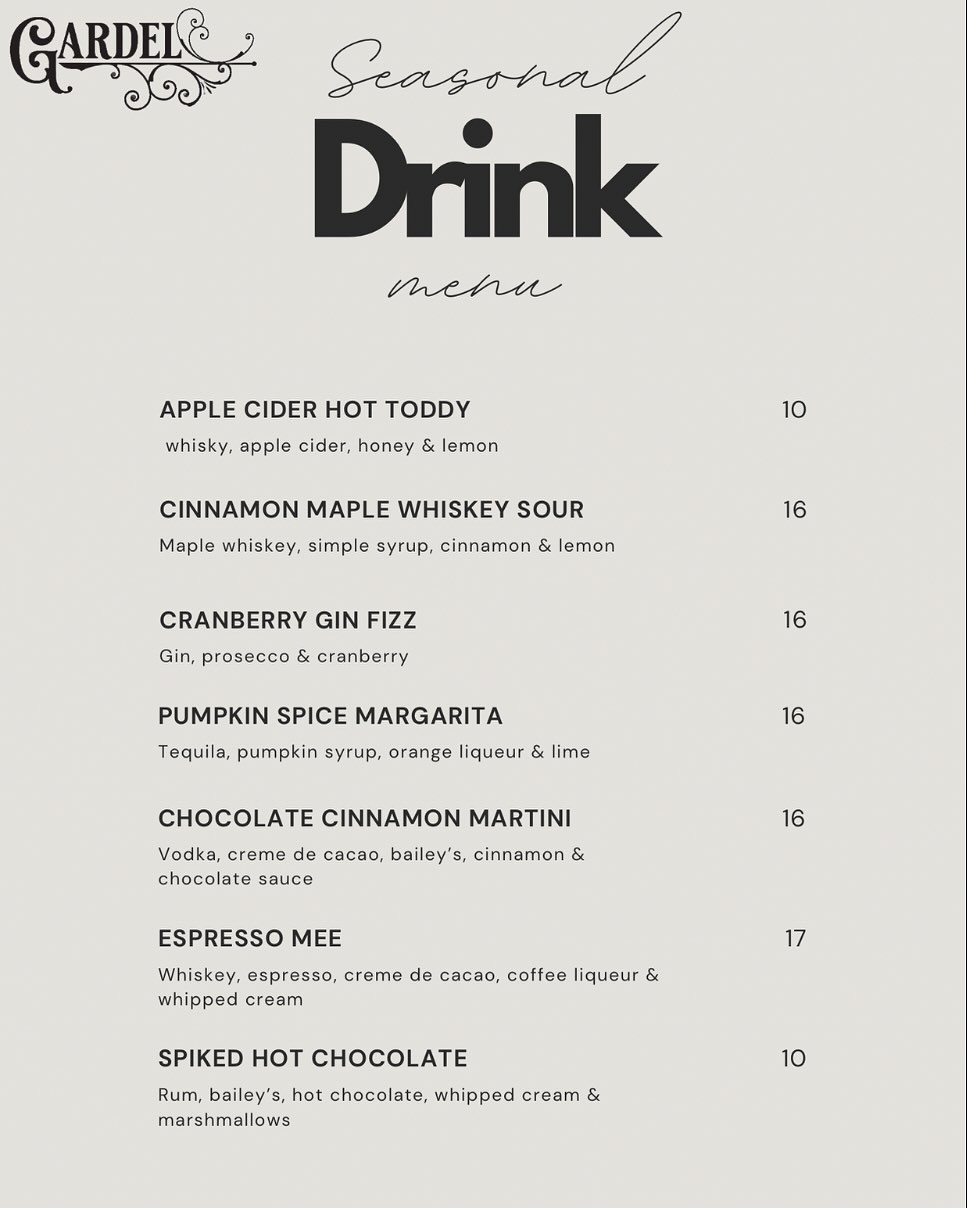 GARDEL

Seasonal
Drink
menu

APPLE CIDER HOT TODDY 10
whisky, apple cider, honey & lemon

CINNAMON MAPLE WHISKEY SOUR 16
Maple whiskey, simple syrup, cinnamon & lemon

CRANBERRY GIN FIZZ 16
Gin, prosecco & cranberry

PUMPKIN SPICE MARGARITA 16
Tequila, pumpkin syrup, orange liqueur & lime

CHOCOLATE CINNAMON MARTINI 16
Vodka, creme de cacao, bailey's, cinnamon & chocolate sauce

ESPRESSO MEE 17
Whiskey, espresso, creme de cacao, coffee liqueur & whipped cream

SPIKED HOT CHOCOLATE 10
Rum, bailey's, hot chocolate, whipped cream & marshmallows